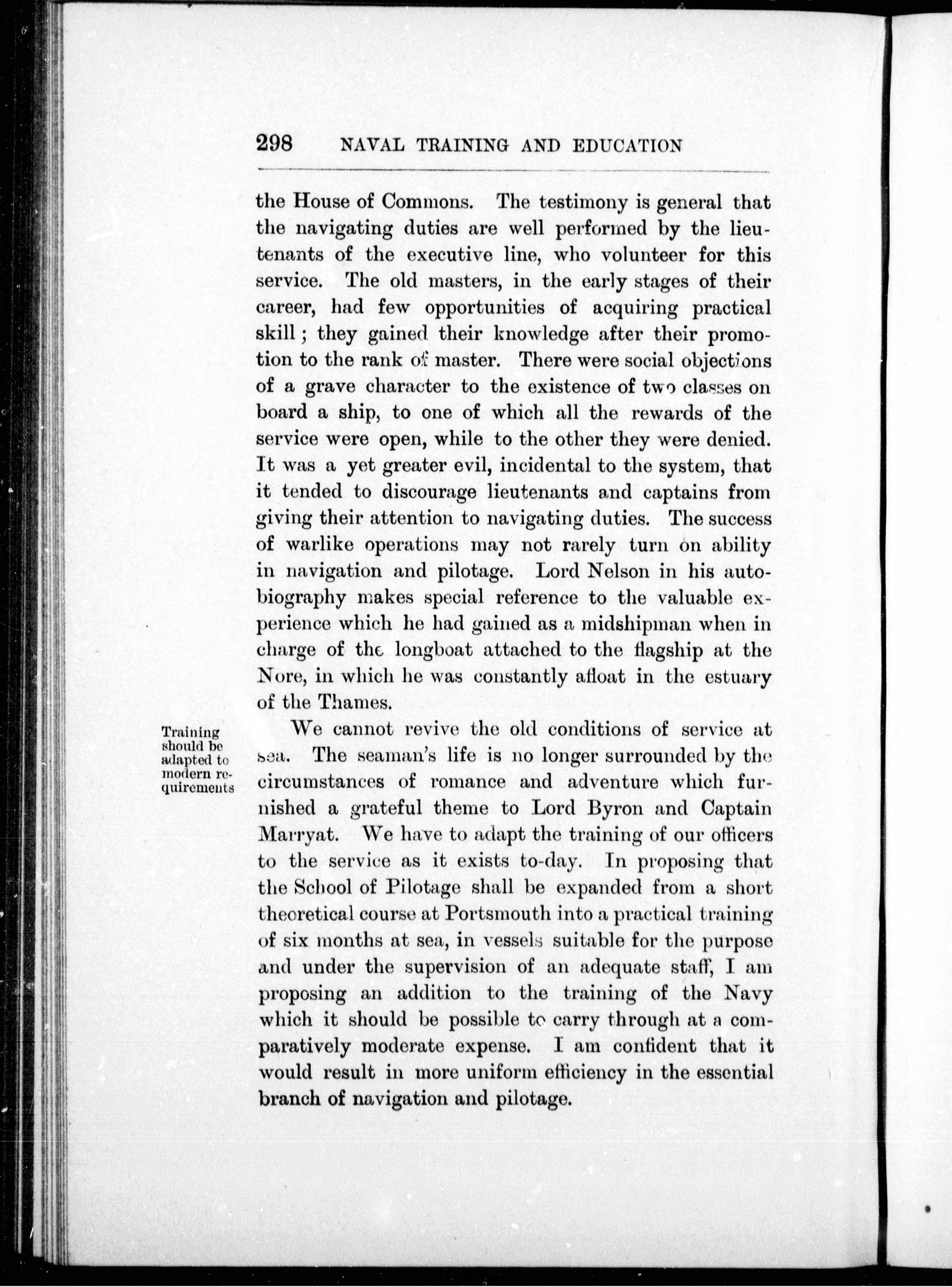 298 NAVAL TRAINING AND EDUCATION

the House of Commons. The testimony is general that the navigating duties are well performed by the lieutenants of the executive line, who volunteer for this service. The old masters, in the early stages of their career, had few opportunities of acquiring practical skill; they gained their knowledge after their promotion to the rank of master. There were social objections of a grave character to the existence of two classes on board a ship, to one of which all the rewards of the service were open, while to the other they were denied. It was a yet greater evil, incidental to the system, that it tended to discourage lieutenants and captains from giving their attention to navigating duties. The success of warlike operations may not rarely turn on ability in navigation and pilotage. Lord Nelson in his autobiography makes special reference to the valuable experience which he had gained as a midshipman when in charge of the longboat attached to the flagship at the Nore, in which he was constantly afloat in the estuary of the Thames.

Training should be adapted to modern requirements

We cannot revive the old conditions of service at sea. The seaman's life is no longer surrounded by the circumstances of romance and adventure which furnished a grateful theme to Lord Byron and Captain Marryat. We have to adapt the training of our officers to the service as it exists to-day. In proposing that the School of Pilotage shall be expanded from a short theoretical course at Portsmouth into a practical training of six months at sea, in vessels suitable for the purpose and under the supervision of an adequate staff, I am proposing an addition to the training of the Navy which it should be possible to carry through at a comparatively moderate expense. I am confident that it would result in more uniform efficiency in the essential branch of navigation and pilotage.